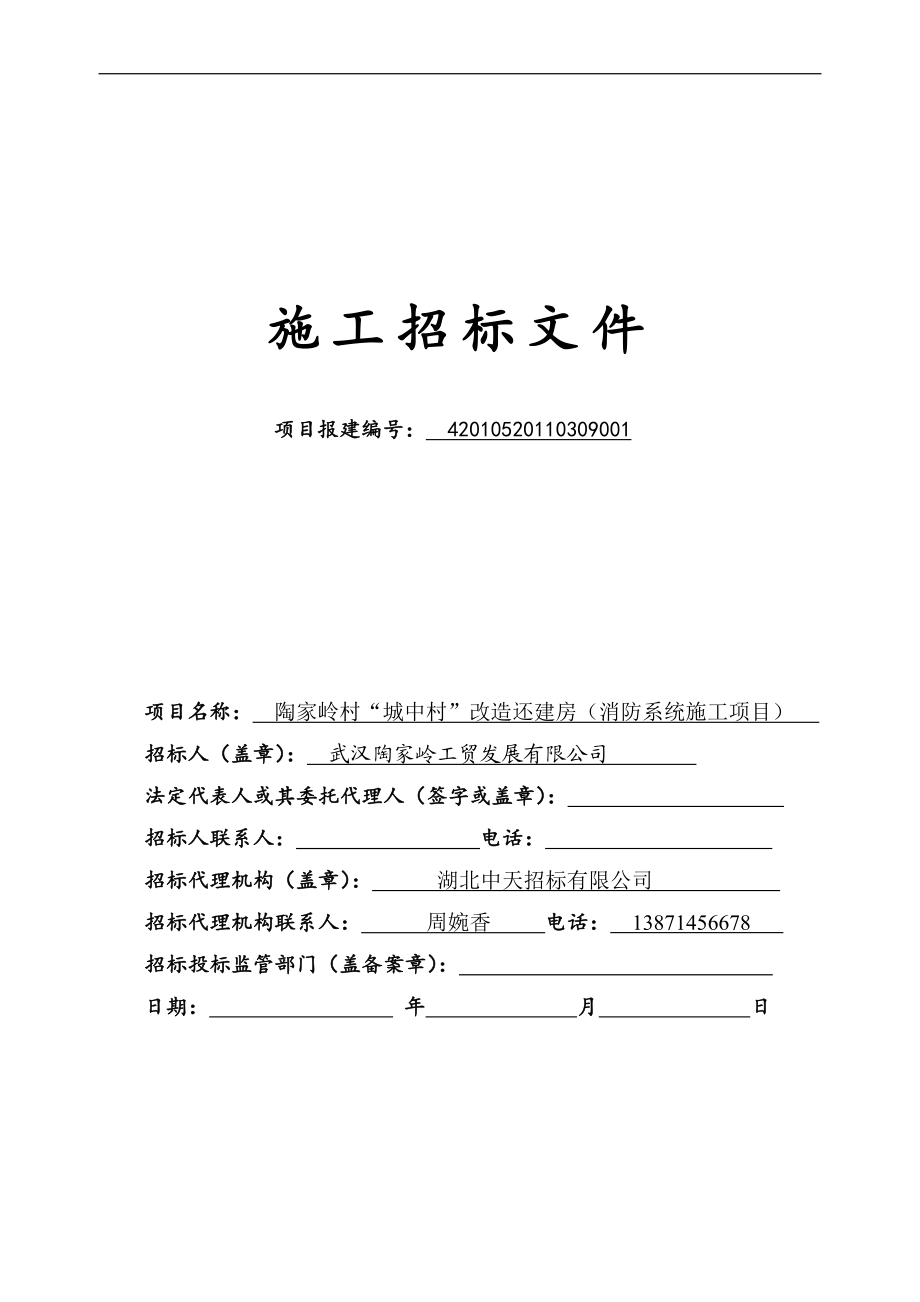 施工招标文件

项目报建编号： 42010520110309001

项目名称： 陶家岭村“城中村”改造还建房（消防系统施工项目）

招标人（盖章）： 武汉陶家岭工贸发展有限公司

法定代表人或其委托代理人（签字或盖章）：

招标人联系人： 电话：

招标代理机构（盖章）： 湖北中天招标有限公司

招标代理机构联系人： 周婉香 电话： 13871456678

招标投标监管部门（盖备案章）：

日期： 年 月 日